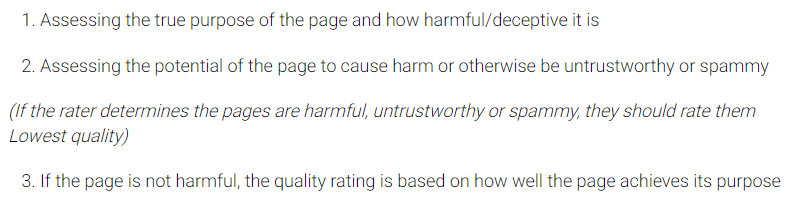 1. Assessing the true purpose of the page and how harmful/deceptive it is

2. Assessing the potential of the page to cause harm or otherwise be untrustworthy or spammy

(If the rater determines the pages are harmful, untrustworthy or spammy, they should rate them Lowest quality)

3. If the page is not harmful, the quality rating is based on how well the page achieves its purpose